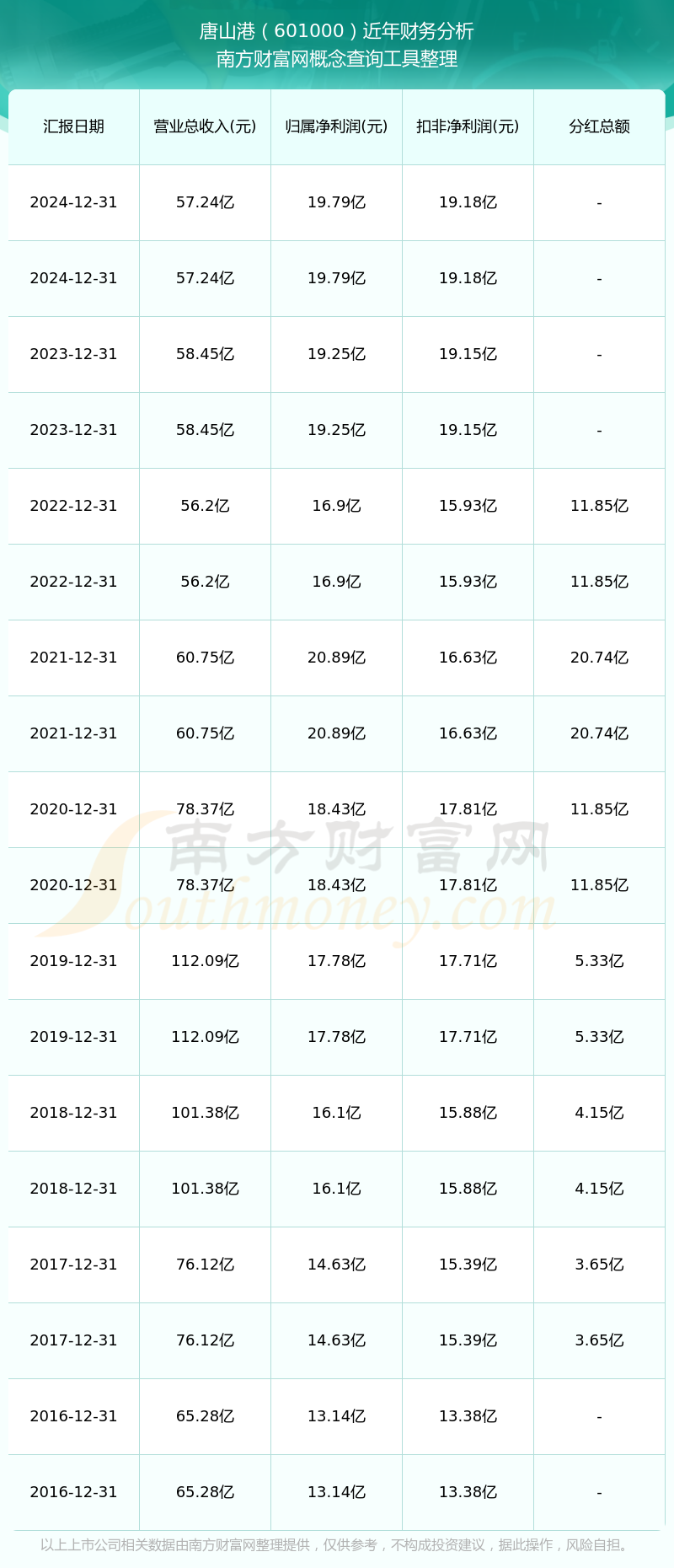 唐山港（601000）近年财务分析
南方财富网概念查询工具整理

| 汇报日期 | 营业总收入(元) | 归属净利润(元) | 扣非净利润(元) | 分红总额 |
|---|---|---|---|---|
| 2024-12-31 | 57.24亿 | 19.79亿 | 19.18亿 | - |
| 2024-12-31 | 57.24亿 | 19.79亿 | 19.18亿 | - |
| 2023-12-31 | 58.45亿 | 19.25亿 | 19.15亿 | - |
| 2023-12-31 | 58.45亿 | 19.25亿 | 19.15亿 | - |
| 2022-12-31 | 56.2亿 | 16.9亿 | 15.93亿 | 11.85亿 |
| 2022-12-31 | 56.2亿 | 16.9亿 | 15.93亿 | 11.85亿 |
| 2021-12-31 | 60.75亿 | 20.89亿 | 16.63亿 | 20.74亿 |
| 2021-12-31 | 60.75亿 | 20.89亿 | 16.63亿 | 20.74亿 |
| 2020-12-31 | 78.37亿 | 18.43亿 | 17.81亿 | 11.85亿 |
| 2020-12-31 | 78.37亿 | 18.43亿 | 17.81亿 | 11.85亿 |
| 2019-12-31 | 112.09亿 | 17.78亿 | 17.71亿 | 5.33亿 |
| 2019-12-31 | 112.09亿 | 17.78亿 | 17.71亿 | 5.33亿 |
| 2018-12-31 | 101.38亿 | 16.1亿 | 15.88亿 | 4.15亿 |
| 2018-12-31 | 101.38亿 | 16.1亿 | 15.88亿 | 4.15亿 |
| 2017-12-31 | 76.12亿 | 14.63亿 | 15.39亿 | 3.65亿 |
| 2017-12-31 | 76.12亿 | 14.63亿 | 15.39亿 | 3.65亿 |
| 2016-12-31 | 65.28亿 | 13.14亿 | 13.38亿 | - |
| 2016-12-31 | 65.28亿 | 13.14亿 | 13.38亿 | - |

南方财富网
Southmoney.com

以上上市公司相关数据由南方财富网整理提供，仅供参考，不构成投资建议，据此操作，风险自担。